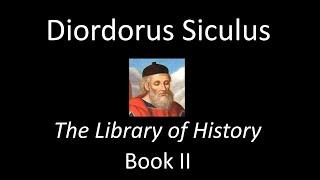 Diordorus Siculus

The Library of History

Book II